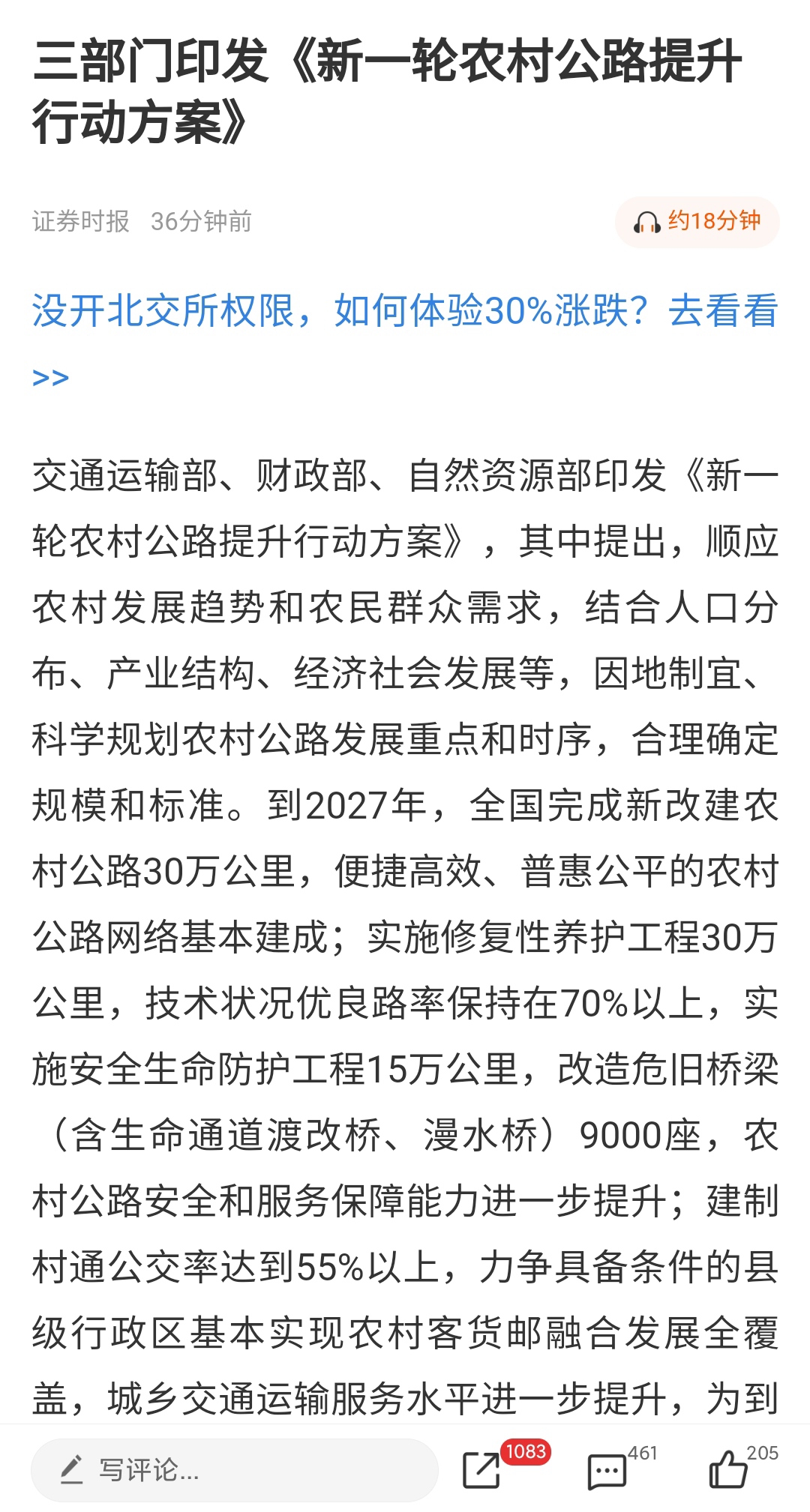 三部门印发《新一轮农村公路提升行动方案》

证券时报 36分钟前

约18分钟

没开北交所权限，如何体验30%涨跌？去看看>>

交通运输部、财政部、自然资源部印发《新一轮农村公路提升行动方案》，其中提出，顺应农村发展趋势和农民群众需求，结合人口分布、产业结构、经济社会发展等，因地制宜、科学规划农村公路发展重点和时序，合理确定规模和标准。到2027年，全国完成新改建农村公路30万公里，便捷高效、普惠公平的农村公路网络基本建成；实施修复性养护工程30万公里，技术状况优良路率保持在70%以上，实施安全生命防护工程15万公里，改造危旧桥梁（含生命通道渡改桥、漫水桥）9000座，农村公路安全和服务保障能力进一步提升；建制村通公交率达到55%以上，力争具备条件的县级行政区基本实现农村客货邮融合发展全覆盖，城乡交通运输服务水平进一步提升，为到

写评论...

1083

461

205